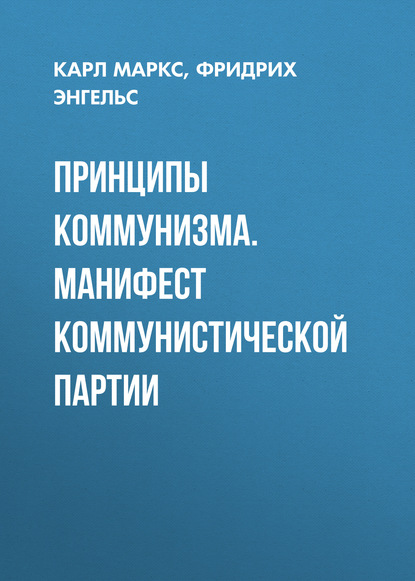 КАРЛ МАРКС, ФРИДРИХ ЭНГЕЛЬС

ПРИНЦИПЫ КОММУНИЗМА. МАНИФЕСТ КОММУНИСТИЧЕСКОЙ ПАРТИИ